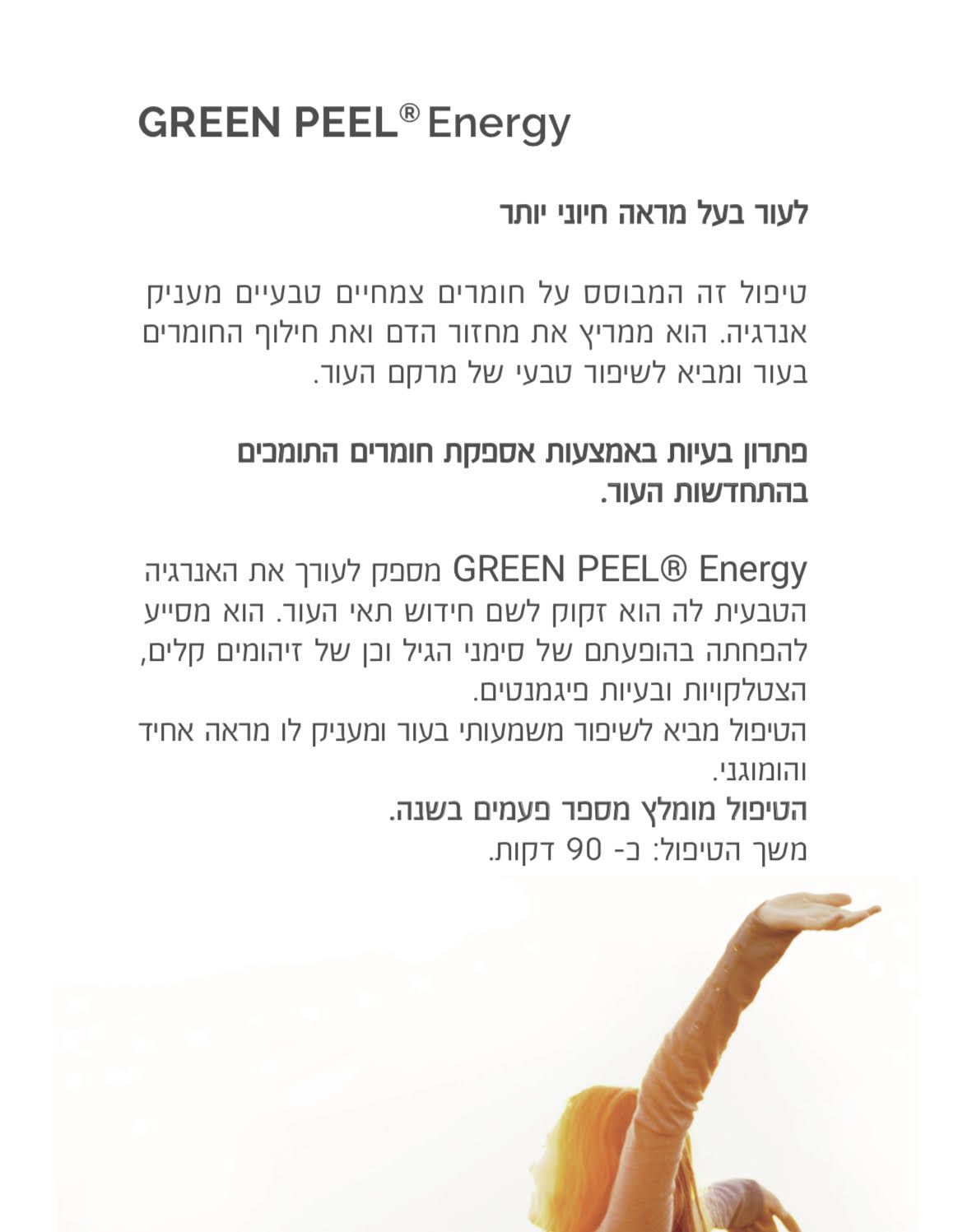 GREEN PEEL® Energy

לעור בעל מראה חיוני יותר

טיפול זה המבוסס על חומרים צמחיים טבעיים מעניק אנרגיה. הוא ממריץ את מחזור הדם ואת חילוף החומרים בעור ומביא לשיפור טבעי של מרקם העור.

פתרון בעיות באמצעות אספקת חומרים התומכים בהתחדשות העור.

GREEN PEEL® Energy מספק לעורך את האנרגיה הטבעית לה הוא זקוק לשם חידוש תאי העור. הוא מסייע להפחתה בהופעתם של סימני הגיל וכן של זיהומים קלים, הצטלקויות ובעיות פיגמנטים.

הטיפול מביא לשיפור משמעותי בעור ומעניק לו מראה אחיד והומוגני.

הטיפול מומלץ מספר פעמים בשנה.

משך הטיפול: כ- 90 דקות.